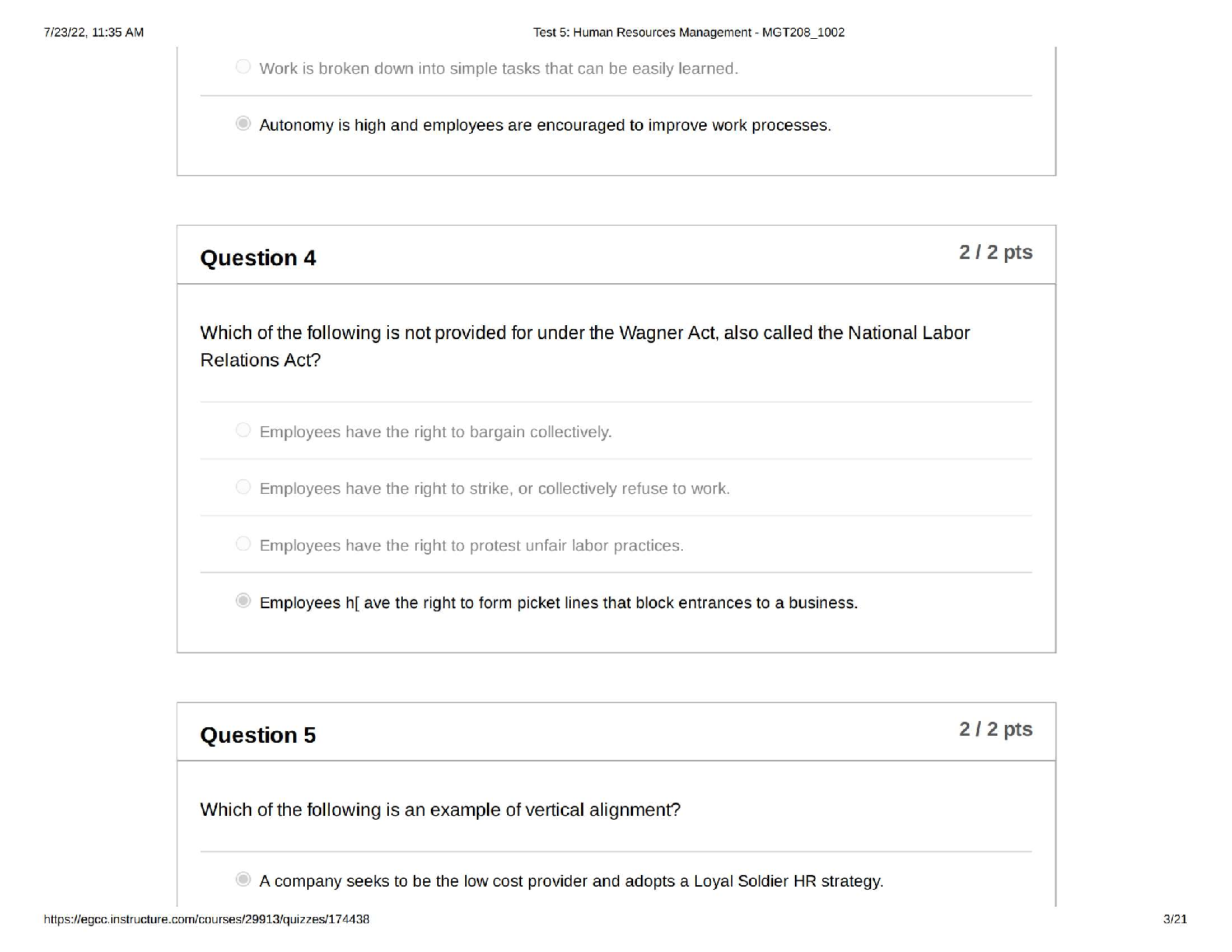 7/23/22, 11:35 AM

Test 5: Human Resources Management - MGT208_1002

Work is broken down into simple tasks that can be easily learned.

Autonomy is high and employees are encouraged to improve work processes.

Question 4

2 / 2 pts

Which of the following is not provided for under the Wagner Act, also called the National Labor Relations Act?

Employees have the right to bargain collectively.

Employees have the right to strike, or collectively refuse to work.

Employees have the right to protest unfair labor practices.

Employees h[ ave the right to form picket lines that block entrances to a business.

Question 5

2 / 2 pts

Which of the following is an example of vertical alignment?

A company seeks to be the low cost provider and adopts a Loyal Soldier HR strategy.

https://egcc.instructure.com/courses/29913/quizzes/174438

3/21